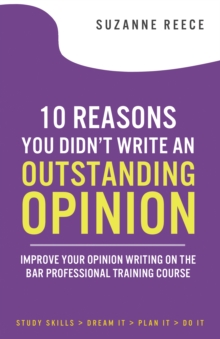 SUZANNE REECE

10 REASONS YOU DIDN'T WRITE AN OUTSTANDING OPINION

IMPROVE YOUR OPINION WRITING ON THE BAR PROFESSIONAL TRAINING COURSE

STUDY SKILLS > DREAM IT > PLAN IT > DO IT